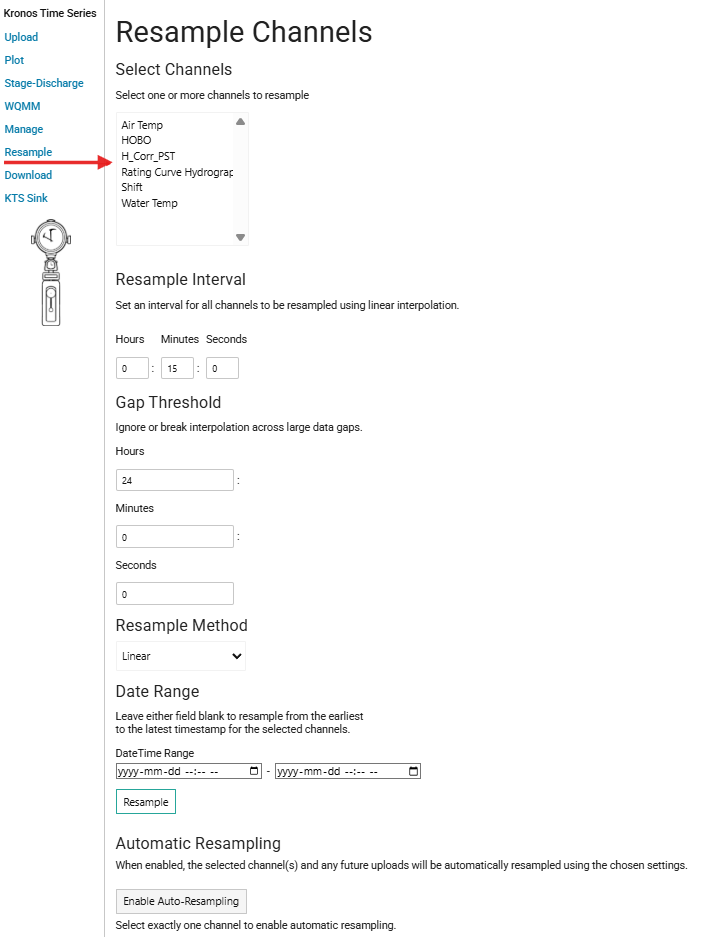 Kronos Time Series
Upload
Plot
Stage-Discharge
WQMM
Manage
Resample
Download
KTS Sink

Resample Channels

Select Channels

Select one or more channels to resample

Air Temp
HOBO
H_Corr_PST
Rating Curve Hydrograp
Shift
Water Temp

Resample Interval

Set an interval for all channels to be resampled using linear interpolation.

Hours Minutes Seconds

0 : 15 : 0

Gap Threshold

Ignore or break interpolation across large data gaps.

Hours

24 :

Minutes

0 :

Seconds

0

Resample Method

Linear

Date Range

Leave either field blank to resample from the earliest to the latest timestamp for the selected channels.

DateTime Range

yyyy-mm-dd --:-- -- - yyyy-mm-dd --:-- --

Resample

Automatic Resampling

When enabled, the selected channel(s) and any future uploads will be automatically resampled using the chosen settings.

Enable Auto-Resampling

Select exactly one channel to enable automatic resampling.